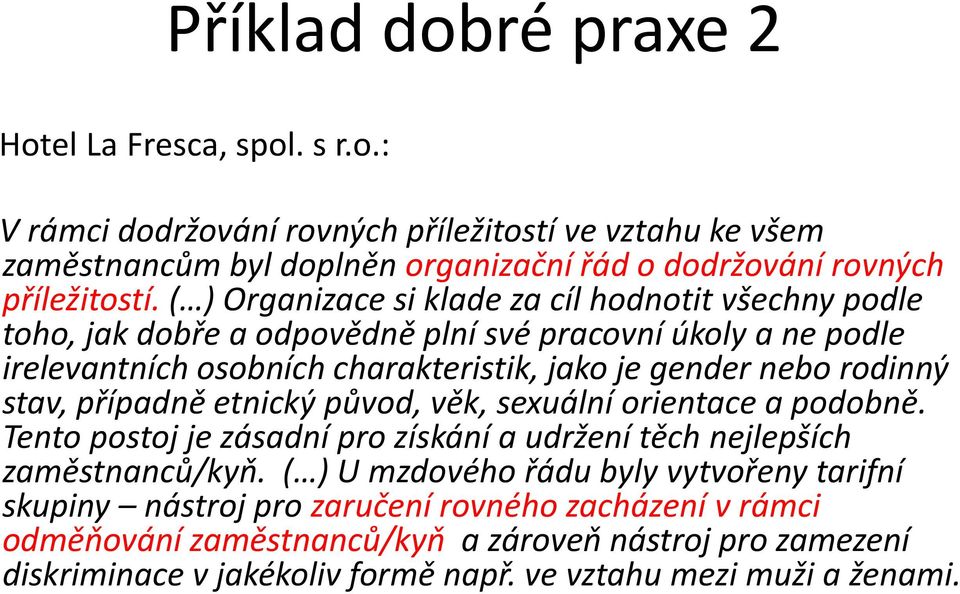 Příklad dobré praxe 2

Hotel La Fresca, spol. s r.o.:

V rámci dodržování rovných příležitostí ve vztahu ke všem zaměstnancům byl doplněn organizační řád o dodržování rovných příležitostí. (…) Organizace si klade za cíl hodnotit všechny podle toho, jak dobře a odpovědně plní své pracovní úkoly a ne podle irelevantních osobních charakteristik, jako je gender nebo rodinný stav, případně etnický původ, věk, sexuální orientace a podobně. Tento postoj je zásadní pro získání a udržení těch nejlepších zaměstnanců/kyň. (…) U mzdového řádu byly vytvořeny tarifní skupiny – nástroj pro zaručení rovného zacházení v rámci odměňování zaměstnanců/kyň a zároveň nástroj pro zamezení diskriminace v jakékoliv formě např. ve vztahu mezi muži a ženami.